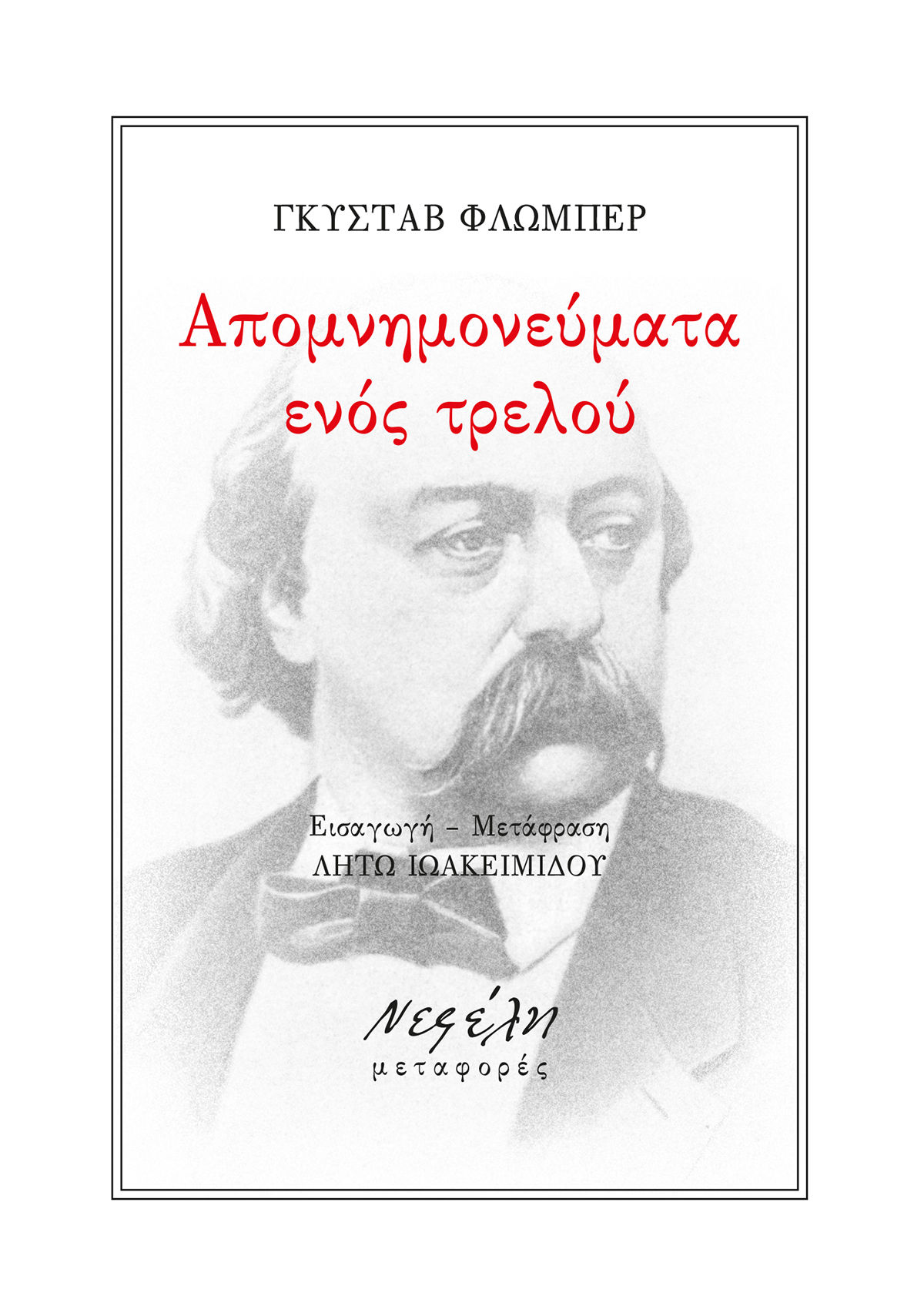 ΓΚΥΣΤΑΒ ΦΛΩΜΠΕΡ

Απομνημονεύματα ενός τρελού

Εισαγωγή – Μετάφραση
ΛΗΤΩ ΙΩΑΚΕΙΜΙΔΟΥ

Νεφέλη
μεταφορές